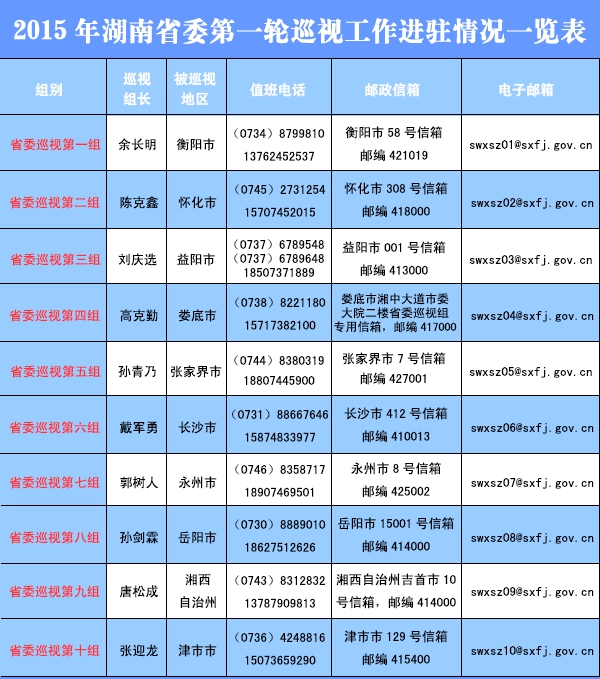 2015 年湖南省委第一轮巡视工作进驻情况一览表

| 组别 | 巡视组长 | 被巡视地区 | 值班电话 | 邮政信箱 | 电子邮箱 |
|---|---|---|---|---|---|
| 省委巡视第一组 | 余长明 | 衡阳市 | （0734）8799810 13762452537 | 衡阳市 58 号信箱 邮编 421019 | swxsz01@sxfj.gov.cn |
| 省委巡视第二组 | 陈克鑫 | 怀化市 | （0745）2731254 15707452015 | 怀化市 308 号信箱 邮编 418000 | swxsz02@sxfj.gov.cn |
| 省委巡视第三组 | 刘庆选 | 益阳市 | （0737）6789548 （0737）6789648 18507371889 | 益阳市 001 号信箱 邮编 413000 | swxsz03@sxfj.gov.cn |
| 省委巡视第四组 | 高克勤 | 娄底市 | （0738）8221180 15717382100 | 娄底市湘中大道市委大院二楼省委巡视组专用信箱，邮编 417000 | swxsz04@sxfj.gov.cn |
| 省委巡视第五组 | 孙青乃 | 张家界市 | （0744）8380319 18807445900 | 张家界市 7 号信箱 邮编 427001 | swxsz05@sxfj.gov.cn |
| 省委巡视第六组 | 戴军勇 | 长沙市 | （0731）88667646 15874833977 | 长沙市 412 号信箱 邮编 410013 | swxsz06@sxfj.gov.cn |
| 省委巡视第七组 | 郭树人 | 永州市 | （0746）8358717 18907469501 | 永州市 8 号信箱 邮编 425002 | swxsz07@sxfj.gov.cn |
| 省委巡视第八组 | 孙剑霖 | 岳阳市 | （0730）8889010 18627512626 | 岳阳市 15001 号信箱 邮编 414000 | swxsz08@sxfj.gov.cn |
| 省委巡视第九组 | 唐松成 | 湘西自治州 | （0743）8312832 13787909813 | 湘西自治州吉首市 10 号信箱，邮编 414000 | swxsz09@sxfj.gov.cn |
| 省委巡视第十组 | 张迎龙 | 津市市 | （0736）4248816 15073659290 | 津市市 129 号信箱 邮编 415400 | swxsz10@sxfj.gov.cn |